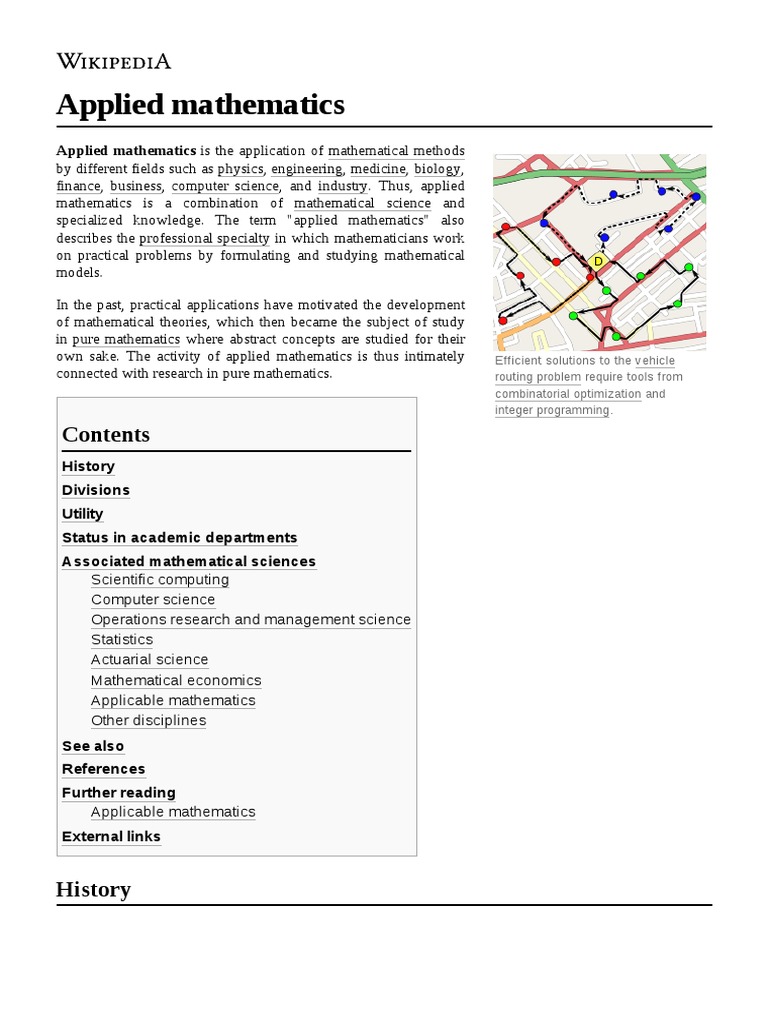 WIKIPEDIA

Applied mathematics

Applied mathematics is the application of mathematical methods by different fields such as physics, engineering, medicine, biology, finance, business, computer science, and industry. Thus, applied mathematics is a combination of mathematical science and specialized knowledge. The term "applied mathematics" also describes the professional specialty in which mathematicians work on practical problems by formulating and studying mathematical models.

In the past, practical applications have motivated the development of mathematical theories, which then became the subject of study in pure mathematics where abstract concepts are studied for their own sake. The activity of applied mathematics is thus intimately connected with research in pure mathematics.

D

Efficient solutions to the vehicle routing problem require tools from combinatorial optimization and integer programming.

Contents
History
Divisions
Utility
Status in academic departments
Associated mathematical sciences
Scientific computing
Computer science
Operations research and management science
Statistics
Actuarial science
Mathematical economics
Applicable mathematics
Other disciplines
See also
References
Further reading
Applicable mathematics
External links

History